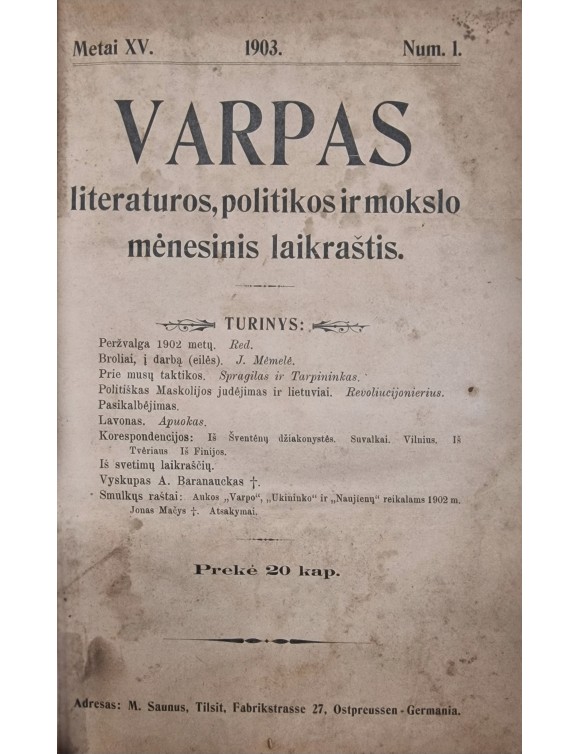 Metai XV. 1903. Num. 1.

VARPAS

literaturos, politikos ir mokslo mėnesinis laikraštis.

TURINYS:

Peržvalga 1902 metų. Red.
Broliai, į darbą (eilės). J. Mėmelė.
Prie musų taktikos. Spragilas ir Tarpininkas.
Politiškas Maskolijos judėjimas ir lietuviai. Revoliucijonierius.
Pasikalbėjimas.
Lavonas. Apuokas.
Korespondencijos: Iš Šventėnų džiakonystės. Suvalkai. Vilnius. Iš Tvėriaus Iš Finijos.
Iš svetimų laikraščių.
Vyskupas A. Baranauckas †.
Smulkųs raštai: Aukos „Varpo“, „Ukininko“ ir „Naujienų“ reikalams 1902 m. Jonas Mačys †. Atsakymai.

Prekė 20 kap.

Adresas: M. Saunus, Tilsit, Fabrikstrasse 27, Ostpreussen - Germania.